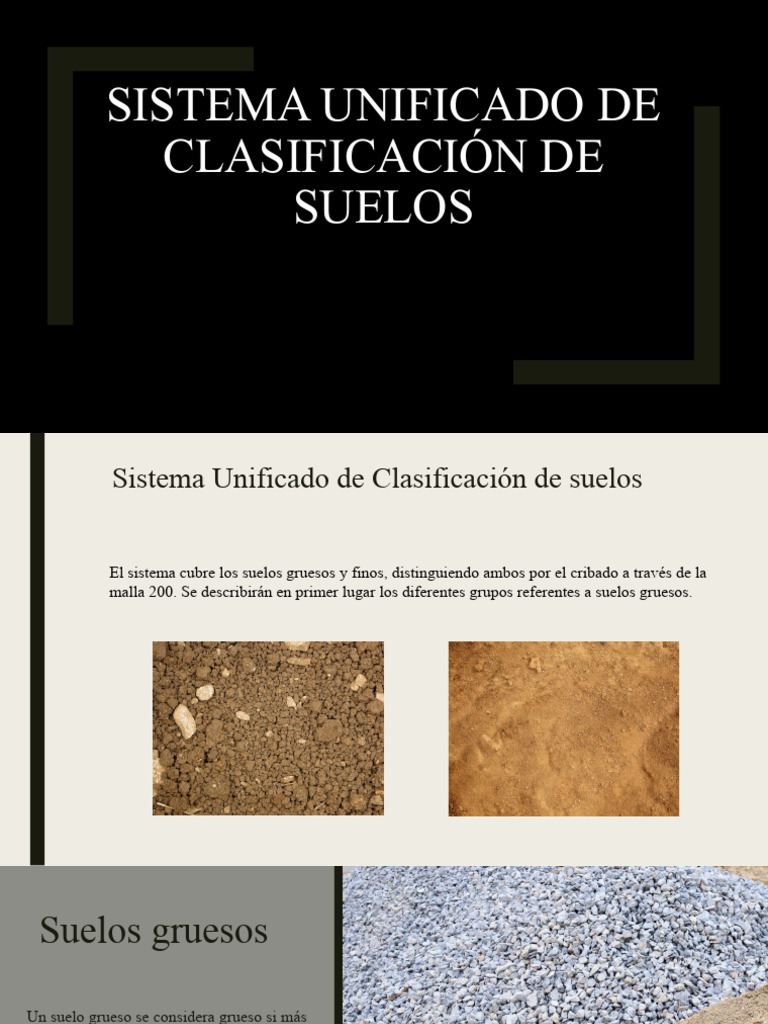 SISTEMA UNIFICADO DE CLASIFICACIÓN DE SUELOS

Sistema Unificado de Clasificación de suelos

El sistema cubre los suelos gruesos y finos, distinguiendo ambos por el cribado a través de la malla 200. Se describirán en primer lugar los diferentes grupos referentes a suelos gruesos.

Suelos gruesos

Un suelo grueso se considera grueso si más